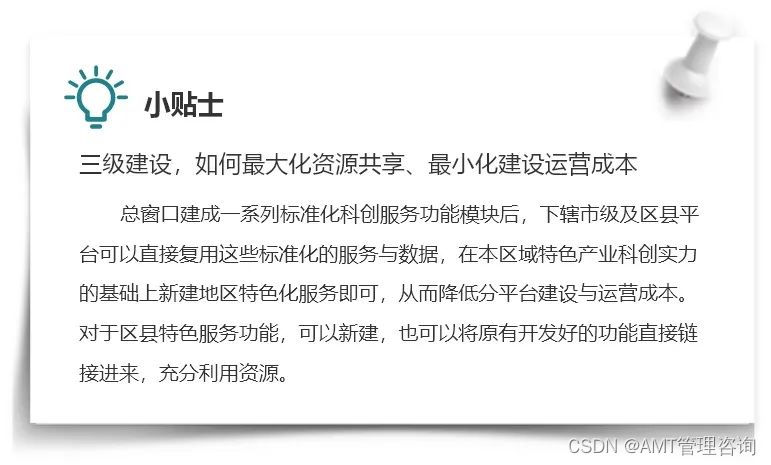 小贴士

三级建设，如何最大化资源共享、最小化建设运营成本

总窗口建成一系列标准化科创服务功能模块后，下辖市级及区县平台可以直接复用这些标准化的服务与数据，在本区域特色产业科创实力的基础上新建地区特色化服务即可，从而降低分平台建设与运营成本。对于区县特色服务功能，可以新建，也可以将原有开发好的功能直接链接进来，充分利用资源。

CSDN @AMT管理咨询